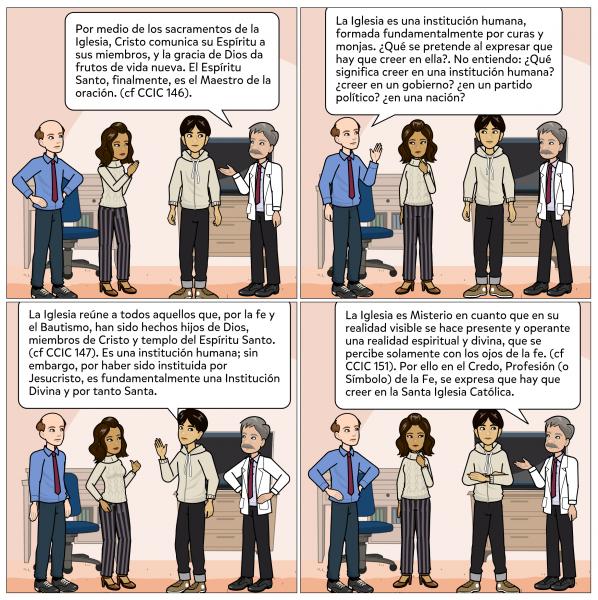 Por medio de los sacramentos de la Iglesia, Cristo comunica su Espíritu a sus miembros, y la gracia de Dios da frutos de vida nueva. El Espíritu Santo, finalmente, es el Maestro de la oración. (cf CCIC 146).

La Iglesia es una institución humana, formada fundamentalmente por curas y monjas. ¿Qué se pretende al expresar que hay que creer en ella?. No entiendo: ¿Qué significa creer en una institución humana? ¿creer en un gobierno? ¿en un partido político? ¿en una nación?

La Iglesia reúne a todos aquellos que, por la fe y el Bautismo, han sido hechos hijos de Dios, miembros de Cristo y templo del Espíritu Santo. (cf CCIC 147). Es una institución humana; sin embargo, por haber sido instituida por Jesucristo, es fundamentalmente una Institución Divina y por tanto Santa.

La Iglesia es Misterio en cuanto que en su realidad visible se hace presente y operante una realidad espiritual y divina, que se percibe solamente con los ojos de la fe. (cf CCIC 151). Por ello en el Credo, Profesión (o Símbolo) de la Fe, se expresa que hay que creer en la Santa Iglesia Católica.